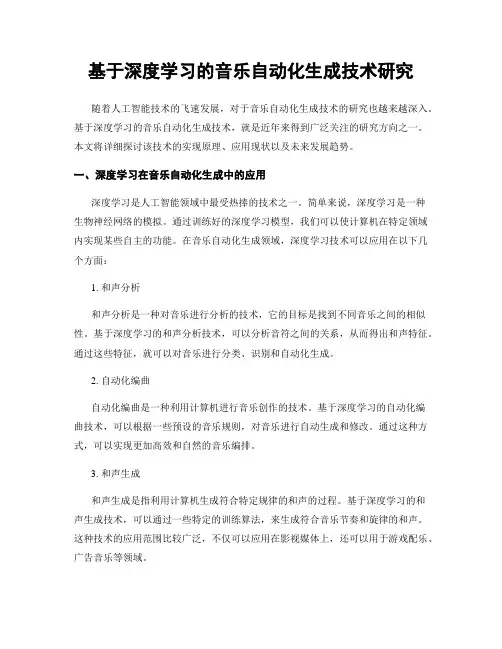 基于深度学习的音乐自动化生成技术研究

随着人工智能技术的飞速发展，对于音乐自动化生成技术的研究也越来越深入。基于深度学习的音乐自动化生成技术，就是近年来得到广泛关注的研究方向之一。本文将详细探讨该技术的实现原理、应用现状以及未来发展趋势。

一、深度学习在音乐自动化生成中的应用

深度学习是人工智能领域中最受热捧的技术之一。简单来说，深度学习是一种生物神经网络的模拟。通过训练好的深度学习模型，我们可以使计算机在特定领域内实现某些自主的功能。在音乐自动化生成领域，深度学习技术可以应用在以下几个方面：

1. 和声分析

和声分析是一种对音乐进行分析的技术，它的目标是找到不同音乐之间的相似性。基于深度学习的和声分析技术，可以分析音符之间的关系，从而得出和声特征。通过这些特征，就可以对音乐进行分类、识别和自动化生成。

2. 自动化编曲

自动化编曲是一种利用计算机进行音乐创作的技术。基于深度学习的自动化编曲技术，可以根据一些预设的音乐规则，对音乐进行自动生成和修改。通过这种方式，可以实现更加高效和自然的音乐编排。

3. 和声生成

和声生成是指利用计算机生成符合特定规律的和声的过程。基于深度学习的和声生成技术，可以通过一些特定的训练算法，来生成符合音乐节奏和旋律的和声。这种技术的应用范围比较广泛，不仅可以应用在影视媒体上，还可以用于游戏配乐、广告音乐等领域。